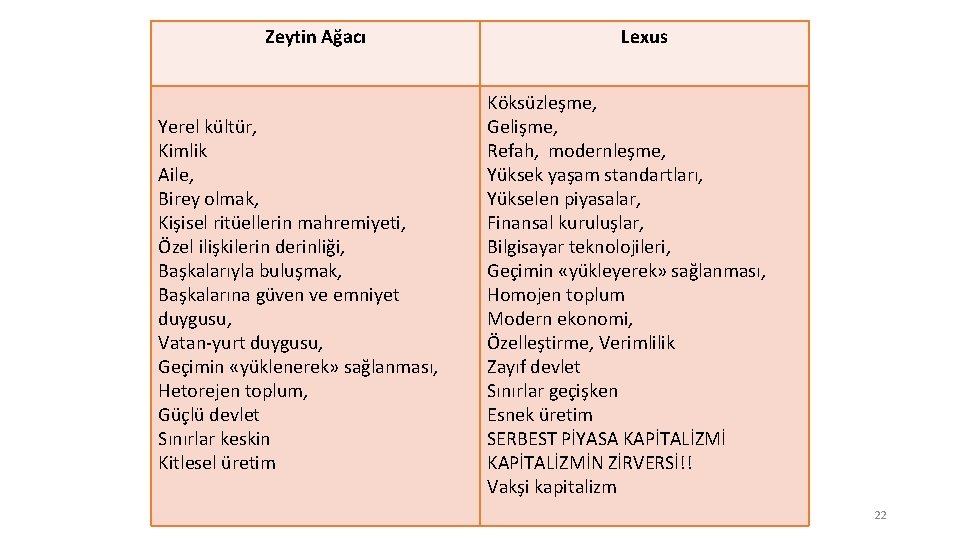 | Zeytin Ağacı | Lexus |
|---|---|
| Yerel kültür, Kimlik Aile, Birey olmak, Kişisel ritüellerin mahremiyeti, Özel ilişkilerin derinliği, Başkalarıyla buluşmak, Başkalarına güven ve emniyet duygusu, Vatan-yurt duygusu, Geçimin «yüklenerek» sağlanması, Hetorejen toplum, Güçlü devlet Sınırlar keskin Kitlesel üretim | Köksüzleşme, Gelişme, Refah, modernleşme, Yüksek yaşam standartları, Yükselen piyasalar, Finansal kuruluşlar, Bilgisayar teknolojileri, Geçimin «yükleyerek» sağlanması, Homojen toplum Modern ekonomi, Özelleştirme, Verimlilik Zayıf devlet Sınırlar geçişken Esnek üretim SERBEST PİYASA KAPİTALİZMİ KAPİTALİZMİN ZİRVERSİ!! Vakşi kapitalizm |

22